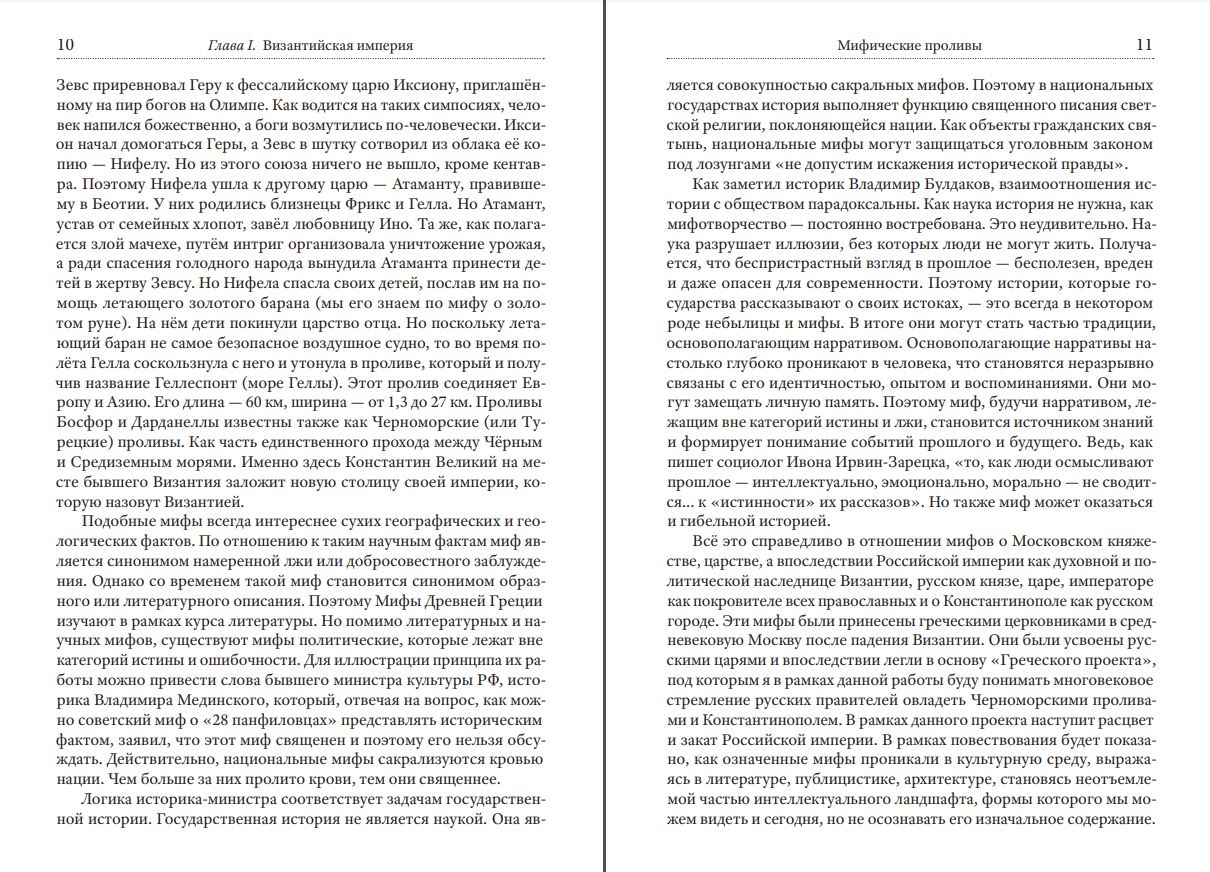 10 Глава I. Византийская империя

Зевс приревновал Геру к фессалийскому царю Иксиону, приглашённому на пир богов на Олимпе. Как водится на таких симпосиях, человек напился божественно, а боги возмутились по-человечески. Иксион начал домогаться Геры, а Зевс в шутку сотворил из облака её копию — Нифелу. Но из этого союза ничего не вышло, кроме кентавра. Поэтому Нифела ушла к другому царю — Атаманту, правившему в Беотии. У них родились близнецы Фрикс и Гелла. Но Атамант, устав от семейных хлопот, завёл любовницу Ино. Та же, как полагается злой мачехе, путём интриг организовала уничтожение урожая, а ради спасения голодного народа вынудила Атаманта принести детей в жертву Зевсу. Но Нифела спасла своих детей, послав им на помощь летающего золотого барана (мы его знаем по мифу о золотом руне). На нём дети покинули царство отца. Но поскольку летающий баран не самое безопасное воздушное судно, то во время полёта Гелла соскользнула с него и утонула в проливе, который и получив название Геллеспонт (море Геллы). Этот пролив соединяет Европу и Азию. Его длина — 60 км, ширина — от 1,3 до 27 км. Проливы Босфор и Дарданеллы известны также как Черноморские (или Турецкие) проливы. Как часть единственного прохода между Чёрным и Средиземным морями. Именно здесь Константин Великий на месте бывшего Византия заложит новую столицу своей империи, которую назовут Византией.

Подобные мифы всегда интереснее сухих географических и геологических фактов. По отношению к таким научным фактам миф является синонимом намеренной лжи или добросовестного заблуждения. Однако со временем такой миф становится синонимом образного или литературного описания. Поэтому Мифы Древней Греции изучают в рамках курса литературы. Но помимо литературных и научных мифов, существуют мифы политические, которые лежат вне категорий истины и ошибочности. Для иллюстрации принципа их работы можно привести слова бывшего министра культуры РФ, историка Владимира Мединского, который, отвечая на вопрос, как можно советский миф о «28 панфиловцах» представлять историческим фактом, заявил, что этот миф священен и поэтому его нельзя обсуждать. Действительно, национальные мифы сакрализуются кровью нации. Чем больше за них пролито крови, тем они священнее.

Логика историка-министра соответствует задачам государственной истории. Государственная история не является наукой. Она яв-

Мифические проливы 11

ляется совокупностью сакральных мифов. Поэтому в национальных государствах история выполняет функцию священного писания светской религии, поклоняющейся нации. Как объекты гражданских святынь, национальные мифы могут защищаться уголовным законом под лозунгами «не допустим искажения исторической правды».

Как заметил историк Владимир Булдаков, взаимоотношения истории с обществом парадоксальны. Как наука история не нужна, как мифотворчество — постоянно востребована. Это неудивительно. Наука разрушает иллюзии, без которых люди не могут жить. Получается, что беспристрастный взгляд в прошлое — бесполезен, вреден и даже опасен для современности. Поэтому истории, которые государства рассказывают о своих истоках, — это всегда в некотором роде небылицы и мифы. В итоге они могут стать частью традиции, основополагающим нарративом. Основополагающие нарративы настолько глубоко проникают в человека, что становятся неразрывно связаны с его идентичностью, опытом и воспоминаниями. Они могут замещать личную память. Поэтому миф, будучи нарративом, лежащим вне категорий истины и лжи, становится источником знаний и формирует понимание событий прошлого и будущего. Ведь, как пишет социолог Ивона Ирвин-Зарецка, «то, как люди осмысливают прошлое — интеллектуально, эмоционально, морально — не сводится... к «истинности» их рассказов». Но также миф может оказаться и гибельной историей.

Всё это справедливо в отношении мифов о Московском княжестве, царстве, а впоследствии Российской империи как духовной и политической наследнице Византии, русском князе, царе, императоре как покровителе всех православных и о Константинополе как русском городе. Эти мифы были принесены греческими церковниками в средневековую Москву после падения Византии. Они были усвоены русскими царями и впоследствии легли в основу «Греческого проекта», под которым я в рамках данной работы буду понимать многовековое стремление русских правителей овладеть Черноморскими проливами и Константинополем. В рамках данного проекта наступит расцвет и закат Российской империи. В рамках повествования будет показано, как означенные мифы проникали в культурную среду, выражаясь в литературе, публицистике, архитектуре, становясь неотъемлемой частью интеллектуального ландшафта, формы которого мы можем видеть и сегодня, но не осознавать его изначальное содержание.